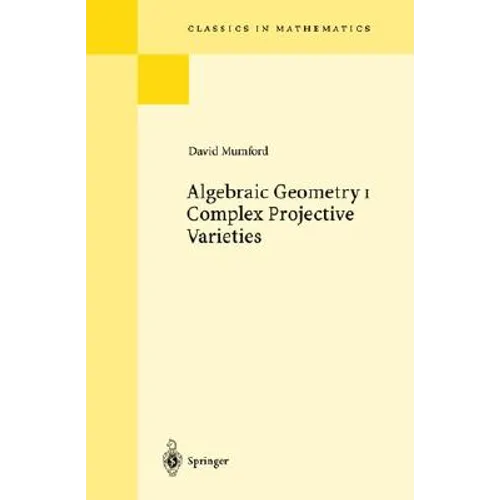 CLASSICS IN MATHEMATICS

David Mumford

Algebraic Geometry I
Complex Projective
Varieties

Springer